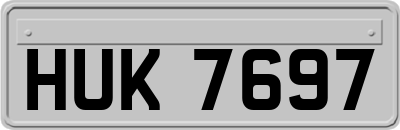 HUK 7697